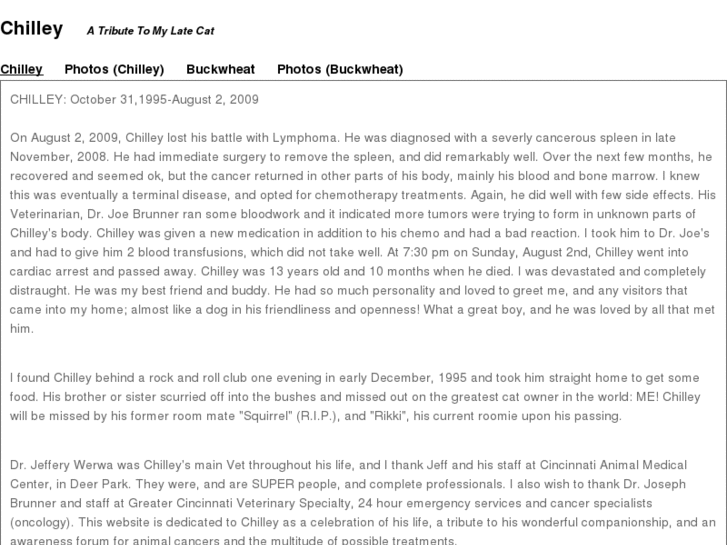 Chilley A Tribute To My Late Cat

Chilley Photos (Chilley) Buckwheat Photos (Buckwheat)

CHILLEY: October 31,1995-August 2, 2009

On August 2, 2009, Chilley lost his battle with Lymphoma. He was diagnosed with a severly cancerous spleen in late November, 2008. He had immediate surgery to remove the spleen, and did remarkably well. Over the next few months, he recovered and seemed ok, but the cancer returned in other parts of his body, mainly his blood and bone marrow. I knew this was eventually a terminal disease, and opted for chemotherapy treatments. Again, he did well with few side effects. His Veterinarian, Dr. Joe Brunner ran some bloodwork and it indicated more tumors were trying to form in unknown parts of Chilley's body. Chilley was given a new medication in addition to his chemo and had a bad reaction. I took him to Dr. Joe's and had to give him 2 blood transfusions, which did not take well. At 7:30 pm on Sunday, August 2nd, Chilley went into cardiac arrest and passed away. Chilley was 13 years old and 10 months when he died. I was devastated and completely distraught. He was my best friend and buddy. He had so much personality and loved to greet me, and any visitors that came into my home; almost like a dog in his friendliness and openness! What a great boy, and he was loved by all that met him.

I found Chilley behind a rock and roll club one evening in early December, 1995 and took him straight home to get some food. His brother or sister scurried off into the bushes and missed out on the greatest cat owner in the world: ME! Chilley will be missed by his former room mate "Squirrel" (R.I.P.), and "Rikki", his current roomie upon his passing.

Dr. Jeffery Werwa was Chilley's main Vet throughout his life, and I thank Jeff and his staff at Cincinnati Animal Medical Center, in Deer Park. They were, and are SUPER people, and complete professionals. I also wish to thank Dr. Joseph Brunner and staff at Greater Cincinnati Veterinary Specialty, 24 hour emergency services and cancer specialists (oncology). This website is dedicated to Chilley as a celebration of his life, a tribute to his wonderful companionship, and an awareness forum for animal cancers and the multitude of possible treatments.